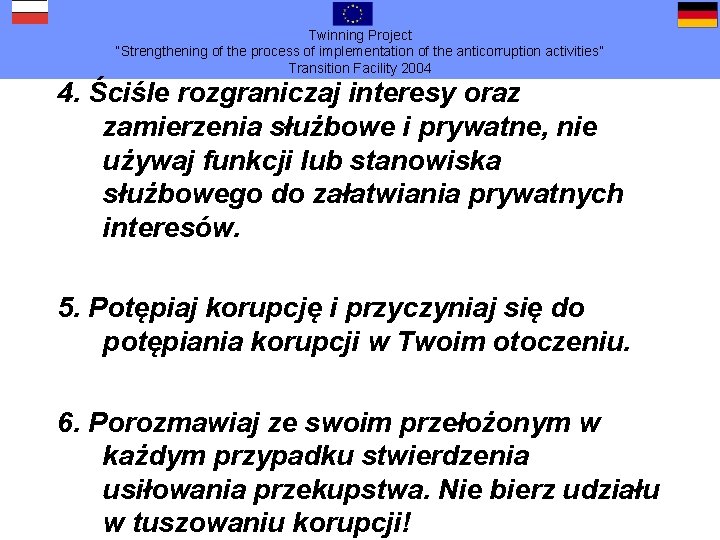 Twinning Project
"Strengthening of the process of implementation of the anticorruption activities"
Transition Facility 2004

4. Ściśle rozgraniczaj interesy oraz zamierzenia służbowe i prywatne, nie używaj funkcji lub stanowiska służbowego do załatwiania prywatnych interesów.

5. Potępiaj korupcję i przyczyniaj się do potępiania korupcji w Twoim otoczeniu.

6. Porozmawiaj ze swoim przełożonym w każdym przypadku stwierdzenia usiłowania przekupstwa. Nie bierz udziału w tuszowaniu korupcji!